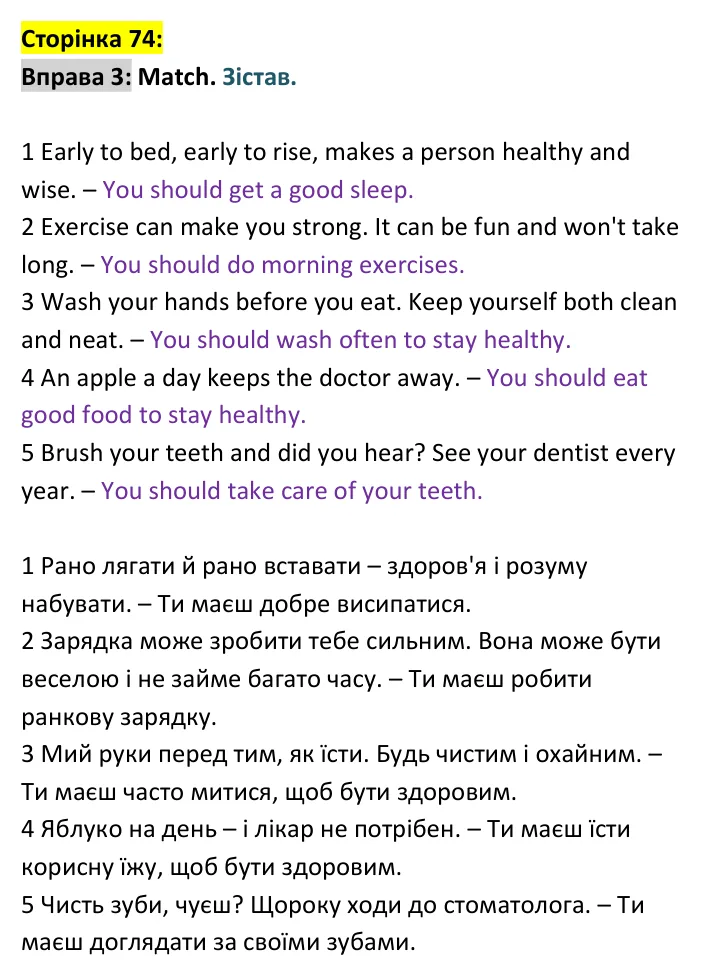 Сторінка 74:
Вправа 3: Match. Зістав.

1 Early to bed, early to rise, makes a person healthy and wise. – You should get a good sleep.
2 Exercise can make you strong. It can be fun and won't take long. – You should do morning exercises.
3 Wash your hands before you eat. Keep yourself both clean and neat. – You should wash often to stay healthy.
4 An apple a day keeps the doctor away. – You should eat good food to stay healthy.
5 Brush your teeth and did you hear? See your dentist every year. – You should take care of your teeth.

1 Рано лягати й рано вставати – здоров'я і розуму набувати. – Ти маєш добре висипатися.
2 Зарядка може зробити тебе сильним. Вона може бути веселою і не займе багато часу. – Ти маєш робити ранкову зарядку.
3 Мий руки перед тим, як їсти. Будь чистим і охайним. – Ти маєш часто митися, щоб бути здоровим.
4 Яблуко на день – і лікар не потрібен. – Ти маєш їсти корисну їжу, щоб бути здоровим.
5 Чисть зуби, чуєш? Щороку ходи до стоматолога. – Ти маєш доглядати за своїми зубами.